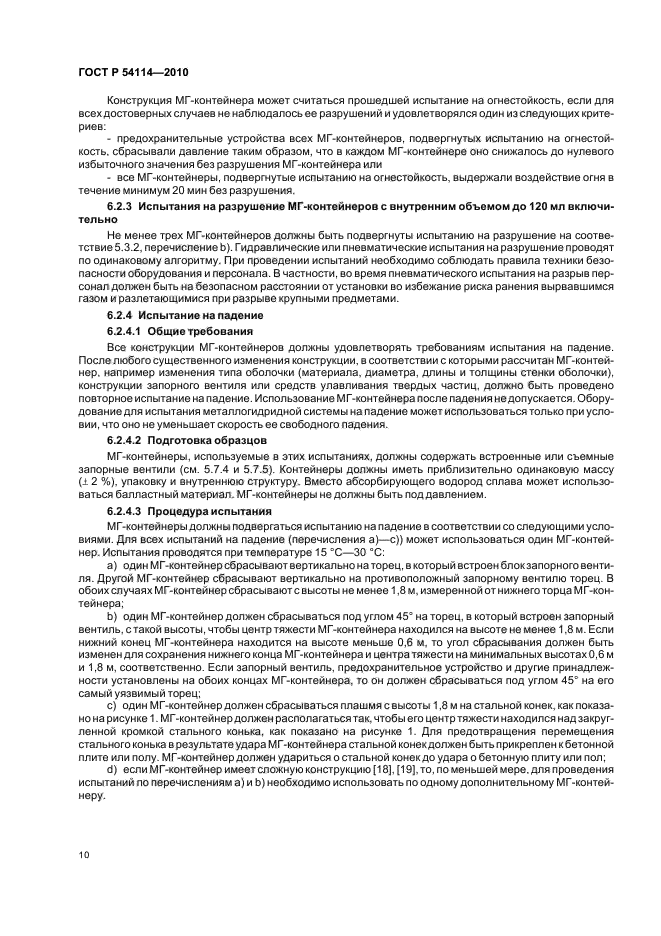 ГОСТ Р 54114—2010

Конструкция МГ-контейнера может считаться прошедшей испытание на огнестойкость, если для всех достоверных случаев не наблюдалось ее разрушений и удовлетворялся один из следующих критериев:

- предохранительные устройства всех МГ-контейнеров, подвергнутых испытанию на огнестойкость, сбрасывали давление таким образом, что в каждом МГ-контейнере оно снижалось до нулевого избыточного значения без разрушения МГ-контейнера или

- все МГ-контейнеры, подвергнутые испытанию на огнестойкость, выдержали воздействие огня в течение минимум 20 мин без разрушения.

6.2.3 Испытания на разрушение МГ-контейнеров с внутренним объемом до 120 мл включительно

Не менее трех МГ-контейнеров должны быть подвергнуты испытанию на разрушение на соответствие 5.3.2, перечисление b). Гидравлические или пневматические испытания на разрушение проводят по одинаковому алгоритму. При проведении испытаний необходимо соблюдать правила техники безопасности оборудования и персонала. В частности, во время пневматического испытания на разрыв персонал должен быть на безопасном расстоянии от установки во избежание риска ранения вырвавшимся газом и разлетающимися при разрыве крупными предметами.

6.2.4 Испытание на падение

6.2.4.1 Общие требования

Все конструкции МГ-контейнеров должны удовлетворять требованиям испытания на падение. После любого существенного изменения конструкции, в соответствии с которыми рассчитан МГ-контейнер, например изменения типа оболочки (материала, диаметра, длины и толщины стенки оболочки), конструкции запорного вентиля или средств улавливания твердых частиц, должно быть проведено повторное испытание на падение. Использование МГ-контейнера после падения не допускается. Оборудование для испытания металлогидридной системы на падение может использоваться только при условии, что оно не уменьшает скорость ее свободного падения.

6.2.4.2 Подготовка образцов

МГ-контейнеры, используемые в этих испытаниях, должны содержать встроенные или съемные запорные вентили (см. 5.7.4 и 5.7.5). Контейнеры должны иметь приблизительно одинаковую массу ($\pm$ 2 %), упаковку и внутреннюю структуру. Вместо абсорбирующего водород сплава может использоваться балластный материал. МГ-контейнеры не должны быть под давлением.

6.2.4.3 Процедура испытания

МГ-контейнеры должны подвергаться испытанию на падение в соответствии со следующими условиями. Для всех испытаний на падение (перечисления а)—с)) может использоваться один МГ-контейнер. Испытания проводятся при температуре 15 °С—30 °С:

а) один МГ-контейнер сбрасывают вертикально на торец, в который встроен блок запорного вентиля. Другой МГ-контейнер сбрасывают вертикально на противоположный запорному вентилю торец. В обоих случаях МГ-контейнер сбрасывают с высоты не менее 1,8 м, измеренной от нижнего торца МГ-контейнера;

b) один МГ-контейнер должен сбрасываться под углом 45° на торец, в который встроен запорный вентиль, с такой высоты, чтобы центр тяжести МГ-контейнера находился на высоте не менее 1,8 м. Если нижний конец МГ-контейнера находится на высоте меньше 0,6 м, то угол сбрасывания должен быть изменен для сохранения нижнего конца МГ-контейнера и центра тяжести на минимальных высотах 0,6 м и 1,8 м, соответственно. Если запорный вентиль, предохранительное устройство и другие принадлежности установлены на обоих концах МГ-контейнера, то он должен сбрасываться под углом 45° на его самый уязвимый торец;

с) один МГ-контейнер должен сбрасываться плашмя с высоты 1,8 м на стальной конек, как показано на рисунке 1. МГ-контейнер должен располагаться так, чтобы его центр тяжести находился над закругленной кромкой стального конька, как показано на рисунке 1. Для предотвращения перемещения стального конька в результате удара МГ-контейнера стальной конек должен быть прикреплен к бетонной плите или полу. МГ-контейнер должен удариться о стальной конек до удара о бетонную плиту или пол;

d) если МГ-контейнер имеет сложную конструкцию [18], [19], то, по меньшей мере, для проведения испытаний по перечислениям а) и b) необходимо использовать по одному дополнительному МГ-контейнеру.

10